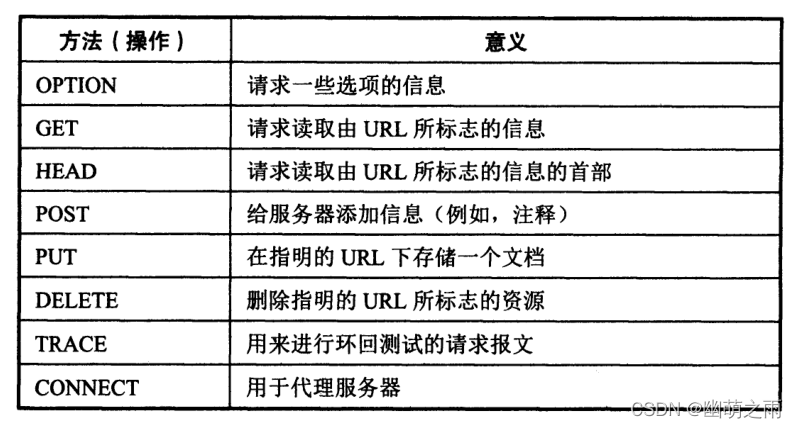 | 方法（操作） | 意义 |
|---|---|
| OPTION | 请求一些选项的信息 |
| GET | 请求读取由 URL 所标志的信息 |
| HEAD | 请求读取由 URL 所标志的信息的首部 |
| POST | 给服务器添加信息（例如，注释） |
| PUT | 在指明的 URL 下存储一个文档 |
| DELETE | 删除指明的 URL 所标志的资源 |
| TRACE | 用来进行环回测试的请求报文 |
| CONNECT | 用于代理服务器 |

CSDN @幽萌之雨